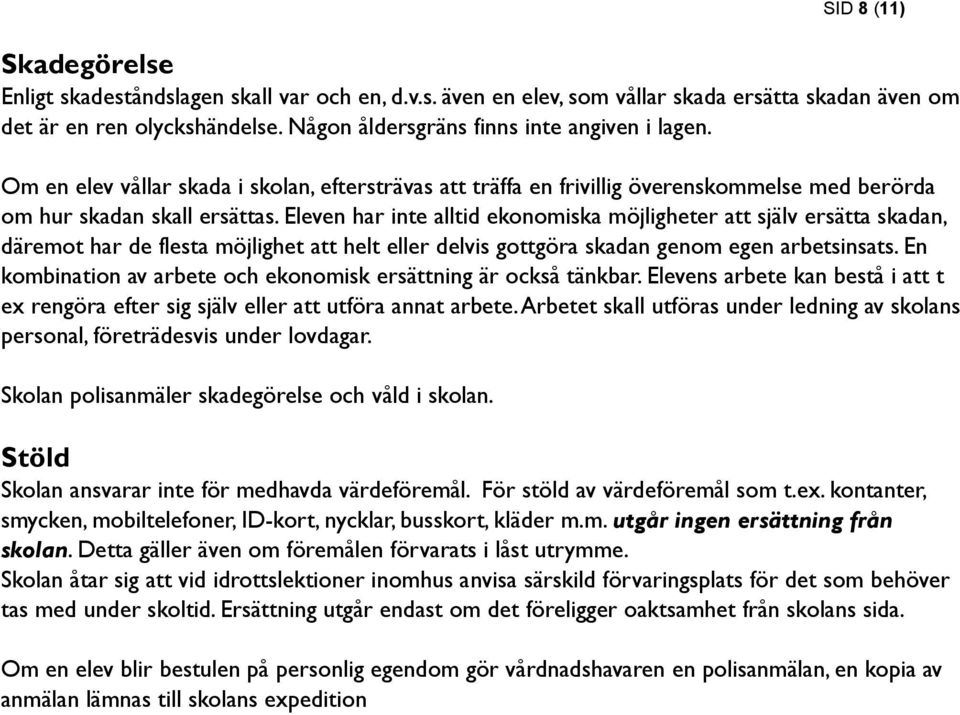 SID 8 (11)

Skadegörelse
Enligt skadeståndslagen skall var och en, d.v.s. även en elev, som vållar skada ersätta skadan även om det är en ren olyckshändelse. Någon åldersgräns finns inte angiven i lagen.

Om en elev vållar skada i skolan, eftersträvas att träffa en frivillig överenskommelse med berörda om hur skadan skall ersättas. Eleven har inte alltid ekonomiska möjligheter att själv ersätta skadan, däremot har de flesta möjlighet att helt eller delvis gottgöra skadan genom egen arbetsinsats. En kombination av arbete och ekonomisk ersättning är också tänkbar. Elevens arbete kan bestå i att t ex rengöra efter sig själv eller att utföra annat arbete. Arbetet skall utföras under ledning av skolans personal, företrädesvis under lovdagar.

Skolan polisanmäler skadegörelse och våld i skolan.

Stöld
Skolan ansvarar inte för medhavda värdeföremål. För stöld av värdeföremål som t.ex. kontanter, smycken, mobiltelefoner, ID-kort, nycklar, busskort, kläder m.m. utgår ingen ersättning från skolan. Detta gäller även om föremålen förvarats i låst utrymme.
Skolan åtar sig att vid idrottslektioner inomhus anvisa särskild förvaringsplats för det som behöver tas med under skoltid. Ersättning utgår endast om det föreligger oaktsamhet från skolans sida.

Om en elev blir bestulen på personlig egendom gör vårdnadshavaren en polisanmälan, en kopia av anmälan lämnas till skolans expedition